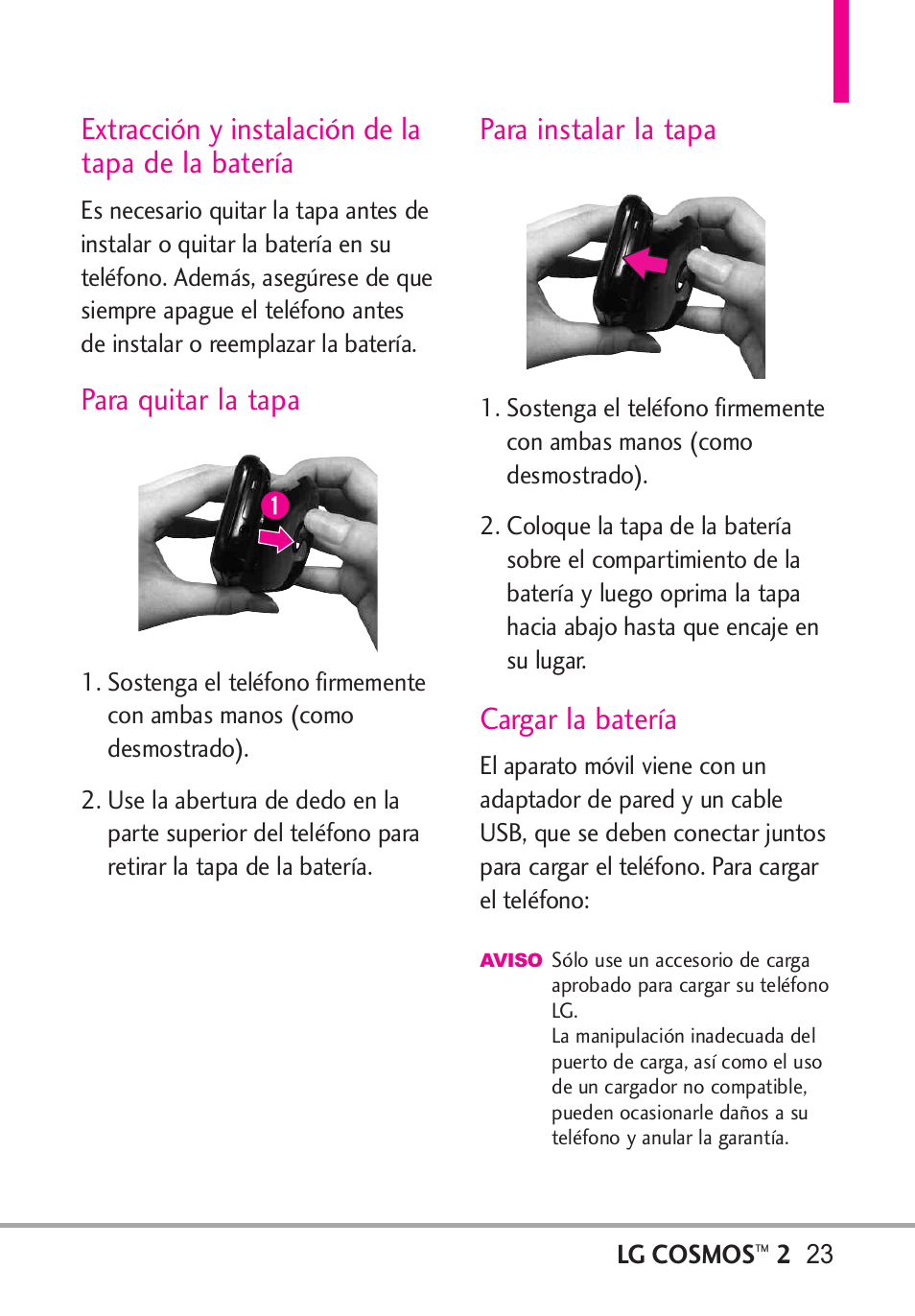 Extracción y instalación de la tapa de la batería

Es necesario quitar la tapa antes de instalar o quitar la batería en su teléfono. Además, asegúrese de que siempre apague el teléfono antes de instalar o reemplazar la batería.

Para quitar la tapa

1

1. Sostenga el teléfono firmemente con ambas manos (como desmostrado).

2. Use la abertura de dedo en la parte superior del teléfono para retirar la tapa de la batería.

Para instalar la tapa

1. Sostenga el teléfono firmemente con ambas manos (como desmostrado).

2. Coloque la tapa de la batería sobre el compartimiento de la batería y luego oprima la tapa hacia abajo hasta que encaje en su lugar.

Cargar la batería

El aparato móvil viene con un adaptador de pared y un cable USB, que se deben conectar juntos para cargar el teléfono. Para cargar el teléfono:

AVISO Sólo use un accesorio de carga aprobado para cargar su teléfono LG.
La manipulación inadecuada del puerto de carga, así como el uso de un cargador no compatible, pueden ocasionarle daños a su teléfono y anular la garantía.

LG COSMOS™ 2 23